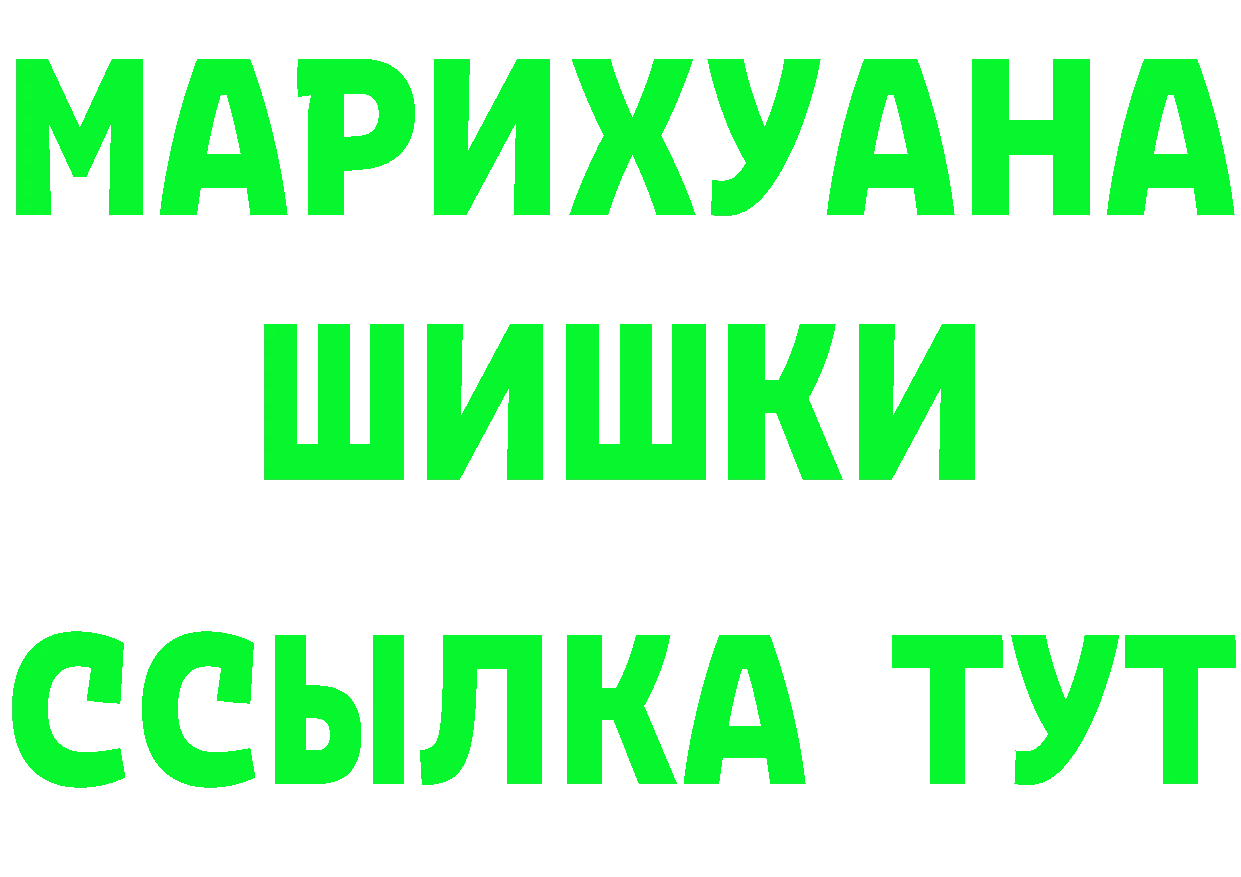 МАРИХУАНА
ШИШКИ
ССЫЛКА ТУТ